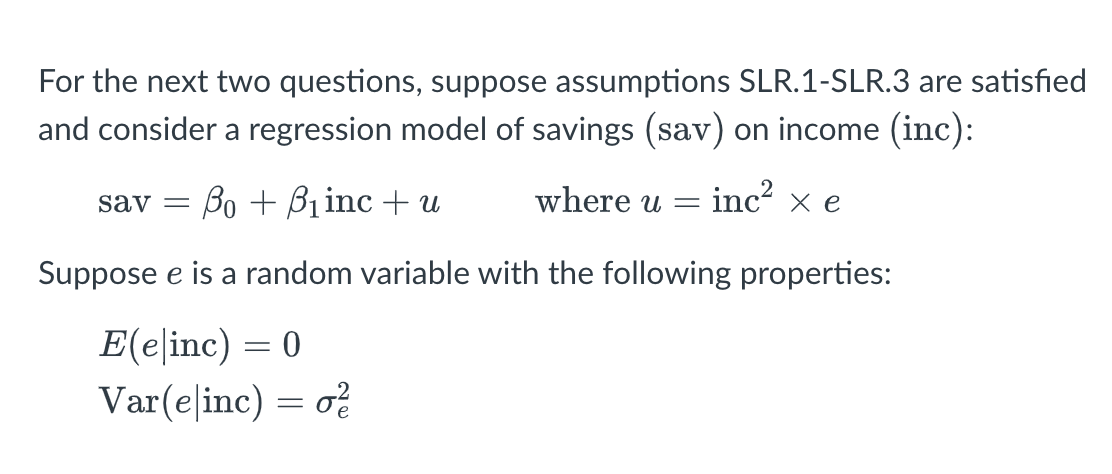 For the next two questions, suppose assumptions SLR.1-SLR.3 are satisfied and consider a regression model of savings $(\text{sav})$ on income $(\text{inc})$:

$\text{sav} = \beta_0 + \beta_1 \text{inc} + u \qquad \text{where } u = \text{inc}^2 \times e$

Suppose $e$ is a random variable with the following properties:

$E(e|\text{inc}) = 0$
$\text{Var}(e|\text{inc}) = \sigma_e^2$